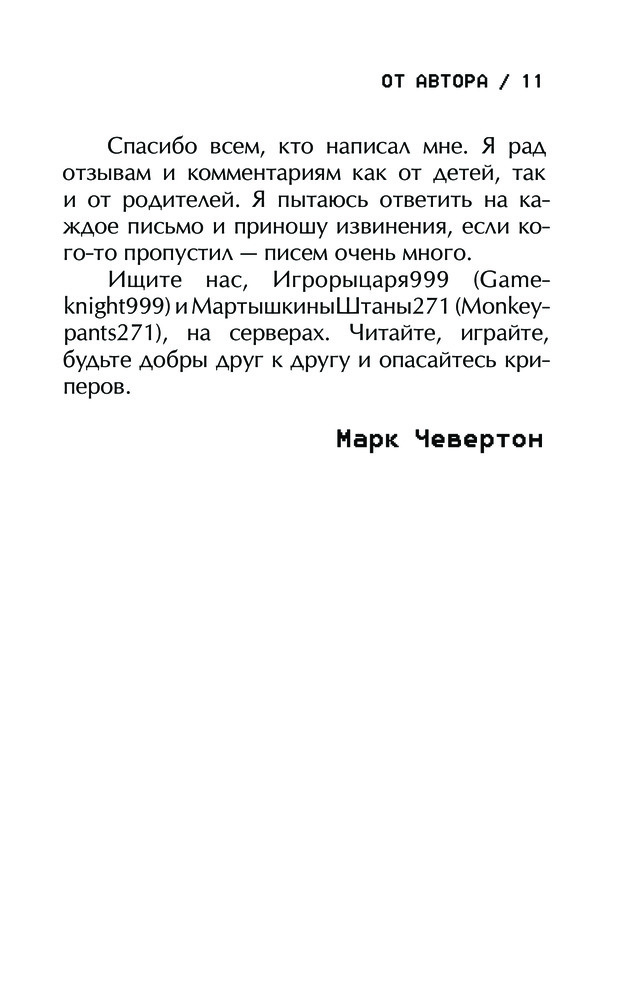 ОТ АВТОРА / 11

Спасибо всем, кто написал мне. Я рад отзывам и комментариям как от детей, так и от родителей. Я пытаюсь ответить на каждое письмо и приношу извинения, если кого-то пропустил — писем очень много.

Ищите нас, Игрорыцаря999 (Gameknight999) и МартышкиныШтаны271 (Monkeypants271), на серверах. Читайте, играйте, будьте добры друг к другу и опасайтесь криперов.

Марк Чевертон